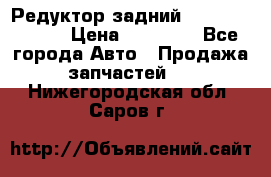 Редуктор задний Цена Все города Авто Продажа запчастей Нижегородская обл Саров г

http://Объявлений.сайт